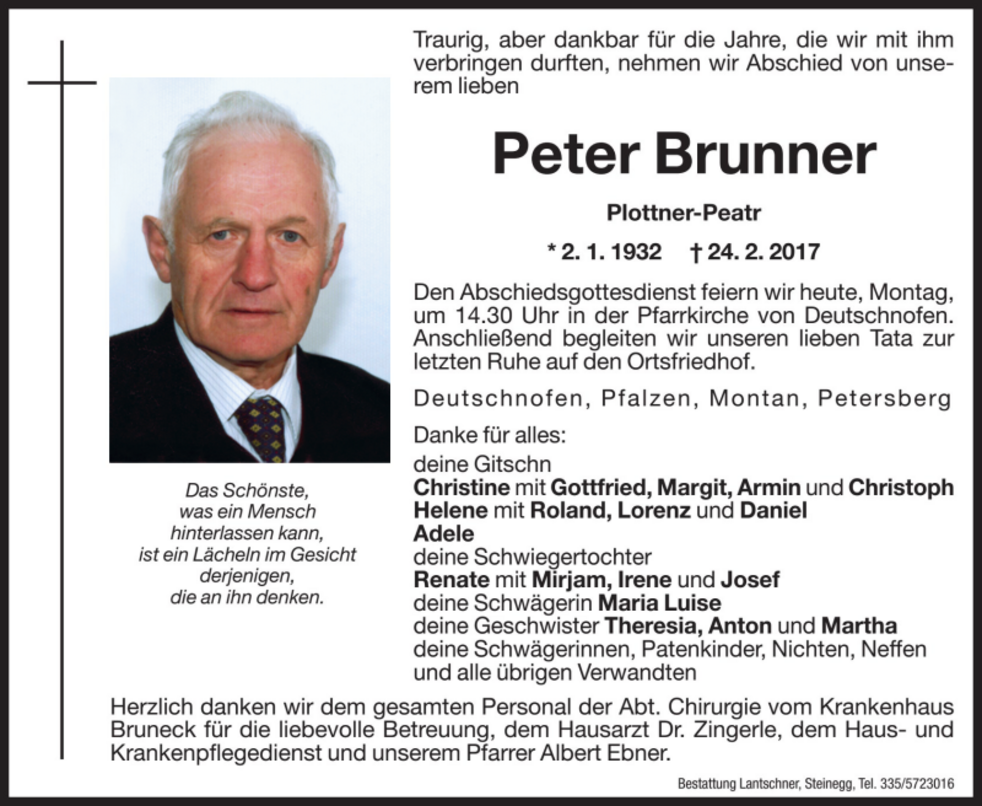 Traurig, aber dankbar für die Jahre, die wir mit ihm verbringen durften, nehmen wir Abschied von unserem lieben

Peter Brunner

Plottner-Peatr

* 2. 1. 1932 † 24. 2. 2017

Den Abschiedsgottesdienst feiern wir heute, Montag, um 14.30 Uhr in der Pfarrkirche von Deutschnofen. Anschließend begleiten wir unseren lieben Tata zur letzten Ruhe auf den Ortsfriedhof.

Deutschnofen, Pfalzen, Montan, Petersberg

Danke für alles:
deine Gitschn
Christine mit Gottfried, Margit, Armin und Christoph
Helene mit Roland, Lorenz und Daniel
Adele
deine Schwiegertochter
Renate mit Mirjam, Irene und Josef
deine Schwägerin Maria Luise
deine Geschwister Theresia, Anton und Martha
deine Schwägerinnen, Patenkinder, Nichten, Neffen
und alle übrigen Verwandten

Das Schönste,
was ein Mensch
hinterlassen kann,
ist ein Lächeln im Gesicht
derjenigen,
die an ihn denken.

Herzlich danken wir dem gesamten Personal der Abt. Chirurgie vom Krankenhaus Bruneck für die liebevolle Betreuung, dem Hausarzt Dr. Zingerle, dem Haus- und Krankenpflegedienst und unserem Pfarrer Albert Ebner.

Bestattung Lantschner, Steinegg, Tel. 335/5723016